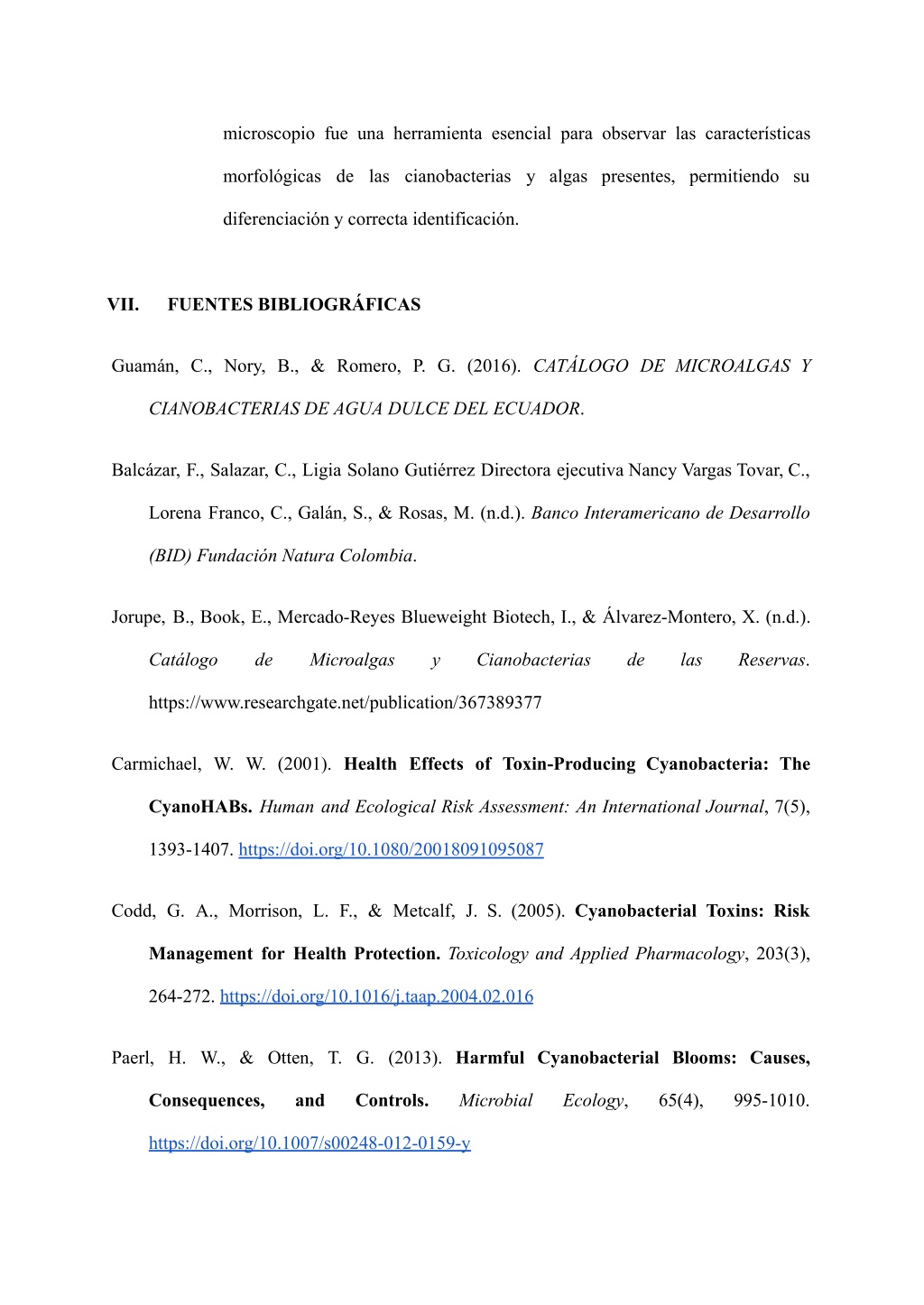 microscopio fue una herramienta esencial para observar las características morfológicas de las cianobacterias y algas presentes, permitiendo su diferenciación y correcta identificación.

VII. FUENTES BIBLIOGRÁFICAS

Guamán, C., Nory, B., & Romero, P. G. (2016). CATÁLOGO DE MICROALGAS Y CIANOBACTERIAS DE AGUA DULCE DEL ECUADOR.

Balcázar, F., Salazar, C., Ligia Solano Gutiérrez Directora ejecutiva Nancy Vargas Tovar, C., Lorena Franco, C., Galán, S., & Rosas, M. (n.d.). Banco Interamericano de Desarrollo (BID) Fundación Natura Colombia.

Jorupe, B., Book, E., Mercado-Reyes Blueweight Biotech, I., & Álvarez-Montero, X. (n.d.). Catálogo de Microalgas y Cianobacterias de las Reservas. https://www.researchgate.net/publication/367389377

Carmichael, W. W. (2001). Health Effects of Toxin-Producing Cyanobacteria: The CyanoHABs. Human and Ecological Risk Assessment: An International Journal, 7(5), 1393-1407. https://doi.org/10.1080/20018091095087

Codd, G. A., Morrison, L. F., & Metcalf, J. S. (2005). Cyanobacterial Toxins: Risk Management for Health Protection. Toxicology and Applied Pharmacology, 203(3), 264-272. https://doi.org/10.1016/j.taap.2004.02.016

Paerl, H. W., & Otten, T. G. (2013). Harmful Cyanobacterial Blooms: Causes, Consequences, and Controls. Microbial Ecology, 65(4), 995-1010. https://doi.org/10.1007/s00248-012-0159-y